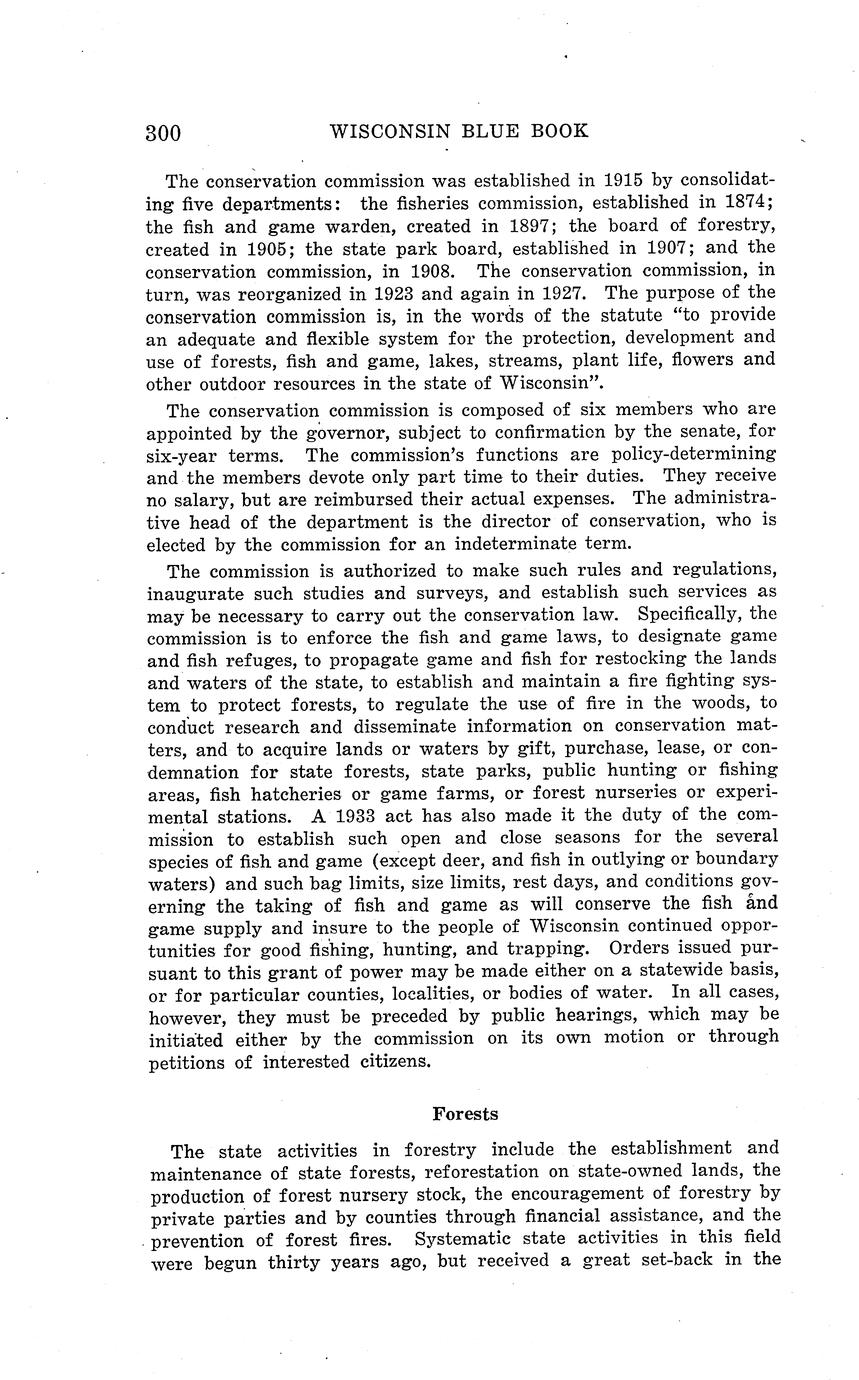 300 WISCONSIN BLUE BOOK

The conservation commission was established in 1915 by consolidating five departments: the fisheries commission, established in 1874; the fish and game warden, created in 1897; the board of forestry, created in 1905; the state park board, established in 1907; and the conservation commission, in 1908. The conservation commission, in turn, was reorganized in 1923 and again in 1927. The purpose of the conservation commission is, in the words of the statute "to provide an adequate and flexible system for the protection, development and use of forests, fish and game, lakes, streams, plant life, flowers and other outdoor resources in the state of Wisconsin".

The conservation commission is composed of six members who are appointed by the governor, subject to confirmation by the senate, for six-year terms. The commission's functions are policy-determining and the members devote only part time to their duties. They receive no salary, but are reimbursed their actual expenses. The administrative head of the department is the director of conservation, who is elected by the commission for an indeterminate term.

The commission is authorized to make such rules and regulations, inaugurate such studies and surveys, and establish such services as may be necessary to carry out the conservation law. Specifically, the commission is to enforce the fish and game laws, to designate game and fish refuges, to propagate game and fish for restocking the lands and waters of the state, to establish and maintain a fire fighting system to protect forests, to regulate the use of fire in the woods, to conduct research and disseminate information on conservation matters, and to acquire lands or waters by gift, purchase, lease, or condemnation for state forests, state parks, public hunting or fishing areas, fish hatcheries or game farms, or forest nurseries or experimental stations. A 1933 act has also made it the duty of the commission to establish such open and close seasons for the several species of fish and game (except deer, and fish in outlying or boundary waters) and such bag limits, size limits, rest days, and conditions governing the taking of fish and game as will conserve the fish and game supply and insure to the people of Wisconsin continued opportunities for good fishing, hunting, and trapping. Orders issued pursuant to this grant of power may be made either on a statewide basis, or for particular counties, localities, or bodies of water. In all cases, however, they must be preceded by public hearings, which may be initiated either by the commission on its own motion or through petitions of interested citizens.

Forests

The state activities in forestry include the establishment and maintenance of state forests, reforestation on state-owned lands, the production of forest nursery stock, the encouragement of forestry by private parties and by counties through financial assistance, and the prevention of forest fires. Systematic state activities in this field were begun thirty years ago, but received a great set-back in the